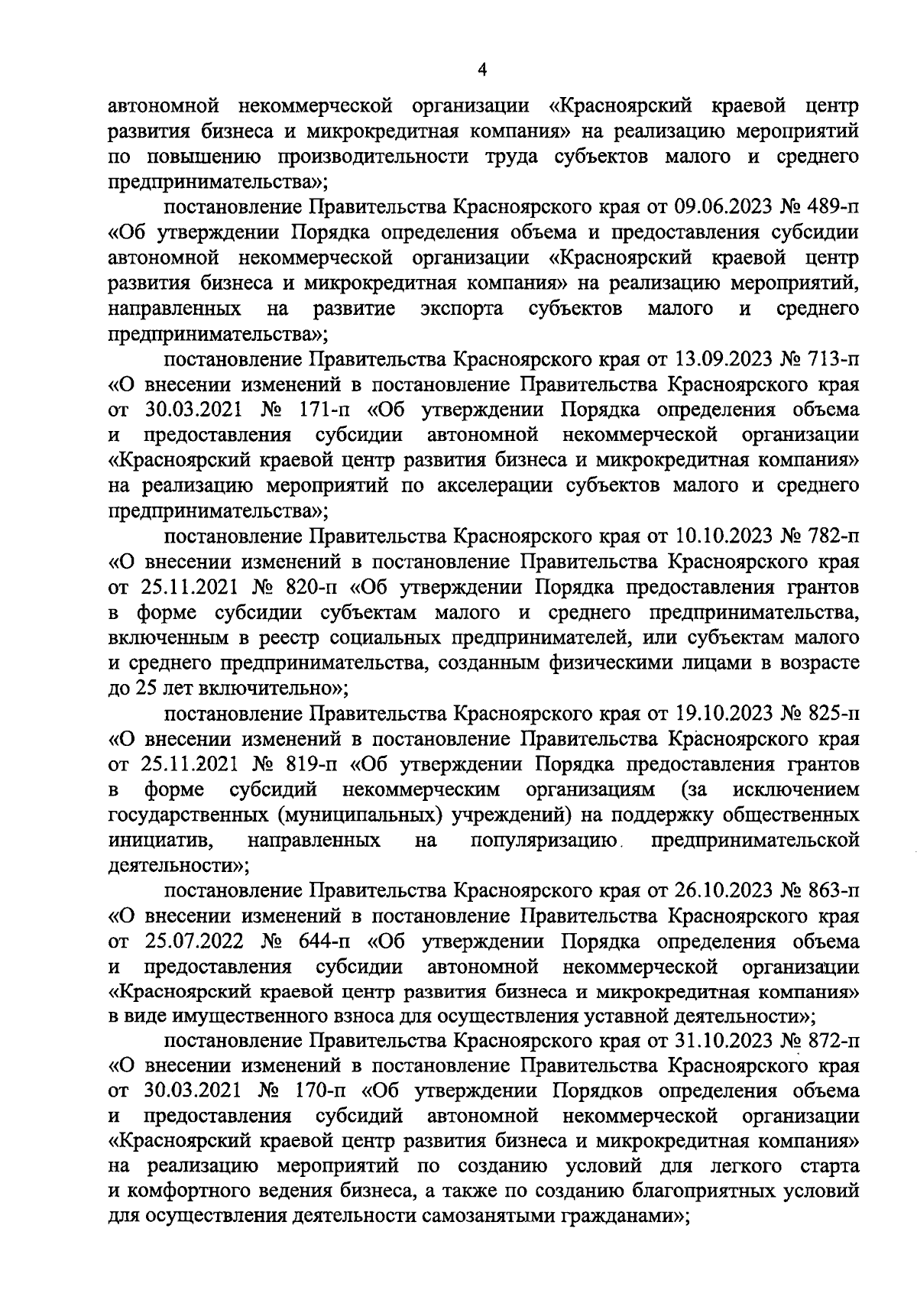 4

автономной некоммерческой организации «Красноярский краевой центр развития бизнеса и микрокредитная компания» на реализацию мероприятий по повышению производительности труда субъектов малого и среднего предпринимательства»;

постановление Правительства Красноярского края от 09.06.2023 № 489-п «Об утверждении Порядка определения объема и предоставления субсидии автономной некоммерческой организации «Красноярский краевой центр развития бизнеса и микрокредитная компания» на реализацию мероприятий, направленных на развитие экспорта субъектов малого и среднего предпринимательства»;

постановление Правительства Красноярского края от 13.09.2023 № 713-п «О внесении изменений в постановление Правительства Красноярского края от 30.03.2021 № 171-п «Об утверждении Порядка определения объема и предоставления субсидии автономной некоммерческой организации «Красноярский краевой центр развития бизнеса и микрокредитная компания» на реализацию мероприятий по акселерации субъектов малого и среднего предпринимательства»;

постановление Правительства Красноярского края от 10.10.2023 № 782-п «О внесении изменений в постановление Правительства Красноярского края от 25.11.2021 № 820-п «Об утверждении Порядка предоставления грантов в форме субсидии субъектам малого и среднего предпринимательства, включенным в реестр социальных предпринимателей, или субъектам малого и среднего предпринимательства, созданным физическими лицами в возрасте до 25 лет включительно»;

постановление Правительства Красноярского края от 19.10.2023 № 825-п «О внесении изменений в постановление Правительства Красноярского края от 25.11.2021 № 819-п «Об утверждении Порядка предоставления грантов в форме субсидий некоммерческим организациям (за исключением государственных (муниципальных) учреждений) на поддержку общественных инициатив, направленных на популяризацию предпринимательской деятельности»;

постановление Правительства Красноярского края от 26.10.2023 № 863-п «О внесении изменений в постановление Правительства Красноярского края от 25.07.2022 № 644-п «Об утверждении Порядка определения объема и предоставления субсидии автономной некоммерческой организации «Красноярский краевой центр развития бизнеса и микрокредитная компания» в виде имущественного взноса для осуществления уставной деятельности»;

постановление Правительства Красноярского края от 31.10.2023 № 872-п «О внесении изменений в постановление Правительства Красноярского края от 30.03.2021 № 170-п «Об утверждении Порядков определения объема и предоставления субсидий автономной некоммерческой организации «Красноярский краевой центр развития бизнеса и микрокредитная компания» на реализацию мероприятий по созданию условий для легкого старта и комфортного ведения бизнеса, а также по созданию благоприятных условий для осуществления деятельности самозанятыми гражданами»;